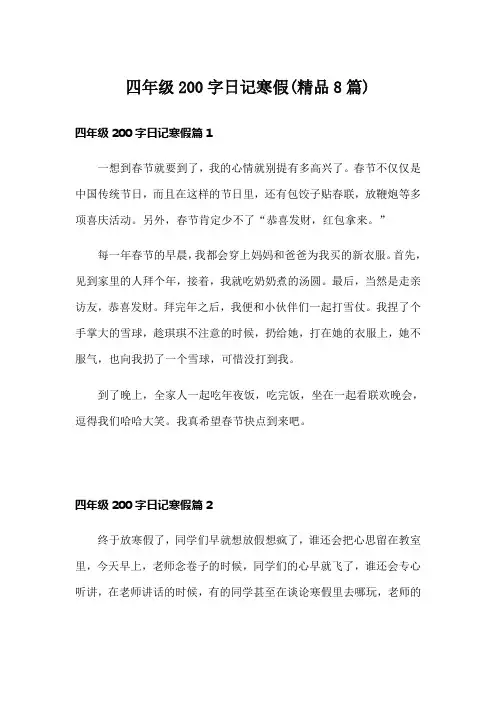 四年级 200 字日记寒假(精品 8 篇)

四年级 200 字日记寒假篇 1

一想到春节就要到了，我的心情就别提有多高兴了。春节不仅仅是中国传统节日，而且在这样的节日里，还有包饺子贴春联，放鞭炮等多项喜庆活动。另外，春节肯定少不了“恭喜发财，红包拿来。”

每一年春节的早晨，我都会穿上妈妈和爸爸为我买的新衣服。首先，见到家里的人拜个年，接着，我就吃奶奶煮的汤圆。最后，当然是走亲访友，恭喜发财。拜完年之后，我便和小伙伴们一起打雪仗。我捏了个手掌大的雪球，趁琪琪不注意的时候，扔给她，打在她的衣服上，她不服气，也向我扔了一个雪球，可惜没打到我。

到了晚上，全家人一起吃年夜饭，吃完饭，坐在一起看联欢晚会，逗得我们哈哈大笑。我真希望春节快点到来吧。

四年级 200 字日记寒假篇 2

终于放寒假了，同学们早就想放假想疯了，谁还会把心思留在教室里，今天早上，老师念卷子的时候，同学们的心早就飞了，谁还会专心听讲，在老师讲话的时候，有的同学甚至在谈论寒假里去哪玩，老师的